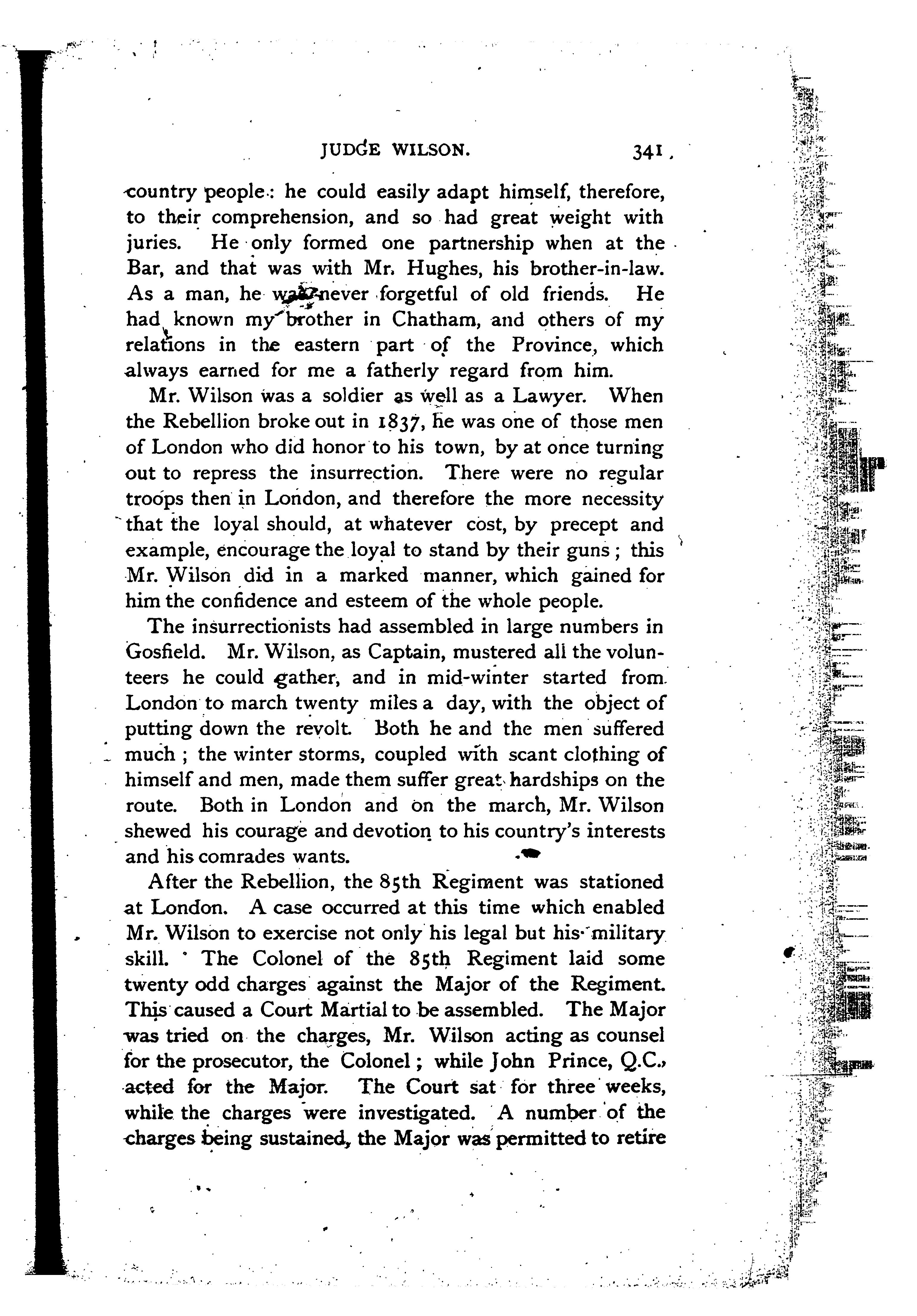 JUDGE WILSON. 341

country people: he could easily adapt himself, therefore, to their comprehension, and so had great weight with juries. He only formed one partnership when at the Bar, and that was with Mr. Hughes, his brother-in-law. As a man, he was never forgetful of old friends. He had known my brother in Chatham, and others of my relations in the eastern part of the Province, which always earned for me a fatherly regard from him.

Mr. Wilson was a soldier as well as a Lawyer. When the Rebellion broke out in 1837, he was one of those men of London who did honor to his town, by at once turning out to repress the insurrection. There were no regular troops then in London, and therefore the more necessity that the loyal should, at whatever cost, by precept and example, encourage the loyal to stand by their guns; this Mr. Wilson did in a marked manner, which gained for him the confidence and esteem of the whole people.

The insurrectionists had assembled in large numbers in Gosfield. Mr. Wilson, as Captain, mustered all the volunteers he could gather, and in mid-winter started from London to march twenty miles a day, with the object of putting down the revolt. Both he and the men suffered much; the winter storms, coupled with scant clothing of himself and men, made them suffer great hardships on the route. Both in London and on the march, Mr. Wilson shewed his courage and devotion to his country's interests and his comrades wants.

After the Rebellion, the 85th Regiment was stationed at London. A case occurred at this time which enabled Mr. Wilson to exercise not only his legal but his military skill. The Colonel of the 85th Regiment laid some twenty odd charges against the Major of the Regiment. This caused a Court Martial to be assembled. The Major was tried on the charges, Mr. Wilson acting as counsel for the prosecutor, the Colonel; while John Prince, Q.C., acted for the Major. The Court sat for three weeks, while the charges were investigated. A number of the charges being sustained, the Major was permitted to retire